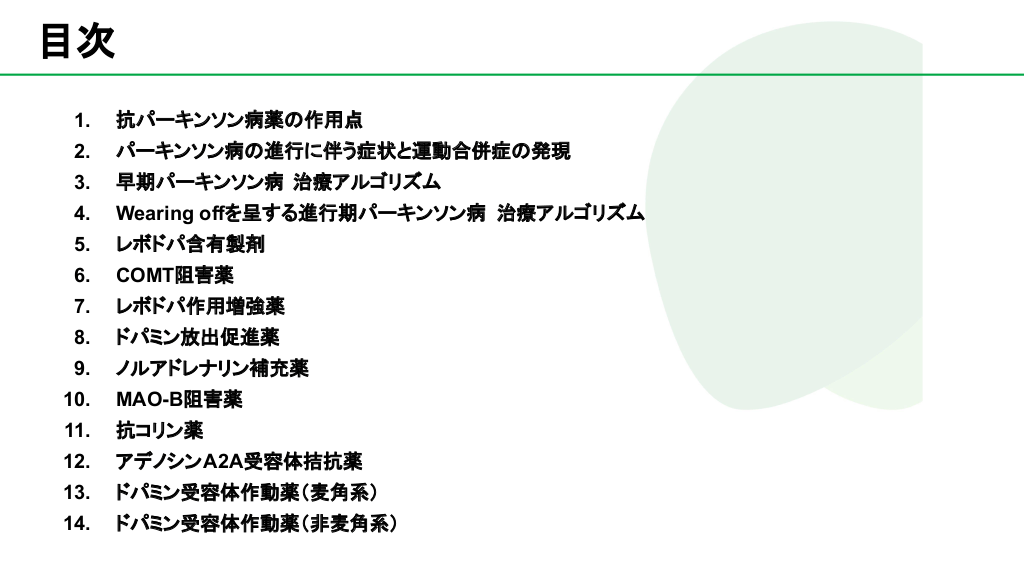 目次

1. 抗パーキンソン病薬の作用点
2. パーキンソン病の進行に伴う症状と運動合併症の発現
3. 早期パーキンソン病 治療アルゴリズム
4. Wearing offを呈する進行期パーキンソン病 治療アルゴリズム
5. レボドパ含有製剤
6. COMT阻害薬
7. レボドパ作用増強薬
8. ドパミン放出促進薬
9. ノルアドレナリン補充薬
10. MAO-B阻害薬
11. 抗コリン薬
12. アデノシンA2A受容体拮抗薬
13. ドパミン受容体作動薬(麦角系)
14. ドパミン受容体作動薬(非麦角系)